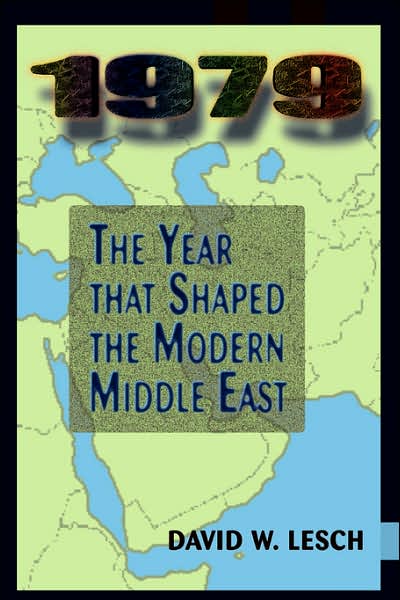 1979

THE YEAR THAT SHAPED THE MODERN MIDDLE EAST

DAVID W. LESCH